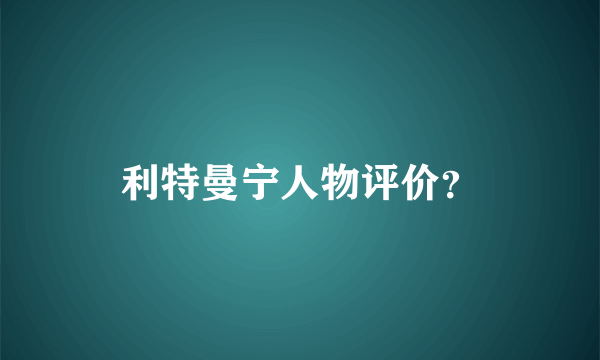 利特曼宁人物评价?